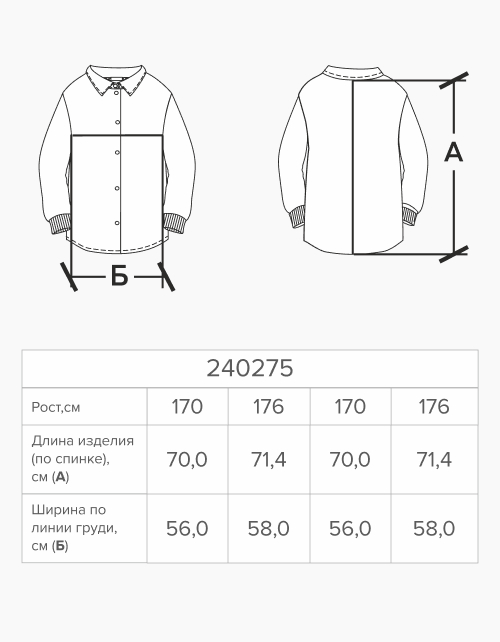 Б

А

| 240275 | | | | |
|---|---|---|---|---|
| Рост,см | 170 | 176 | 170 | 176 |
| Длина изделия (по спинке), см (**А**) | 70,0 | 71,4 | 70,0 | 71,4 |
| Ширина по линии груди, см (**Б**) | 56,0 | 58,0 | 56,0 | 58,0 |